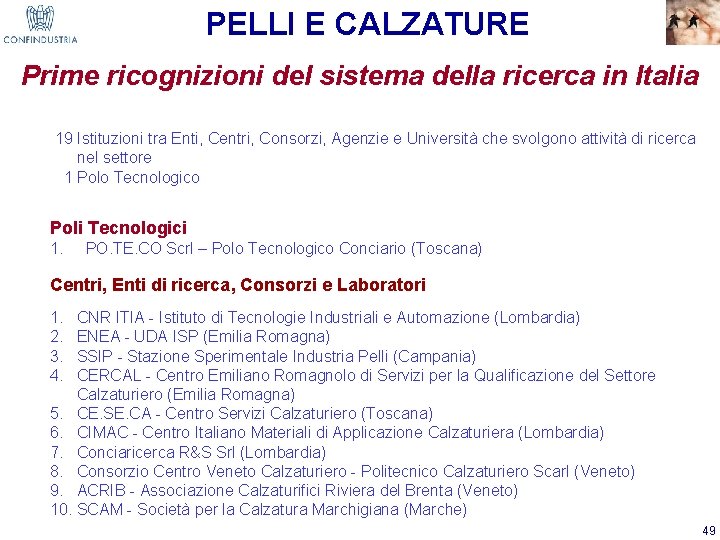 CONFINDUSTRIA

PELLI E CALZATURE

Prime ricognizioni del sistema della ricerca in Italia

19 Istituzioni tra Enti, Centri, Consorzi, Agenzie e Università che svolgono attività di ricerca nel settore
1 Polo Tecnologico

Poli Tecnologici
1. PO.TE.CO Scrl – Polo Tecnologico Conciario (Toscana)

Centri, Enti di ricerca, Consorzi e Laboratori

1. CNR ITIA - Istituto di Tecnologie Industriali e Automazione (Lombardia)
2. ENEA - UDA ISP (Emilia Romagna)
3. SSIP - Stazione Sperimentale Industria Pelli (Campania)
4. CERCAL - Centro Emiliano Romagnolo di Servizi per la Qualificazione del Settore Calzaturiero (Emilia Romagna)
5. CE.SE.CA - Centro Servizi Calzaturiero (Toscana)
6. CIMAC - Centro Italiano Materiali di Applicazione Calzaturiera (Lombardia)
7. Conciaricerca R&S Srl (Lombardia)
8. Consorzio Centro Veneto Calzaturiero - Politecnico Calzaturiero Scarl (Veneto)
9. ACRIB - Associazione Calzaturifici Riviera del Brenta (Veneto)
10. SCAM - Società per la Calzatura Marchigiana (Marche)

49